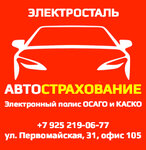 ЭЛЕКТРОСТАЛЬ

АВТОСТРАХОВАНИЕ

Электронный полис ОСАГО и КАСКО

+7 925 219-06-77
ул. Первомайская, 31, офис 105